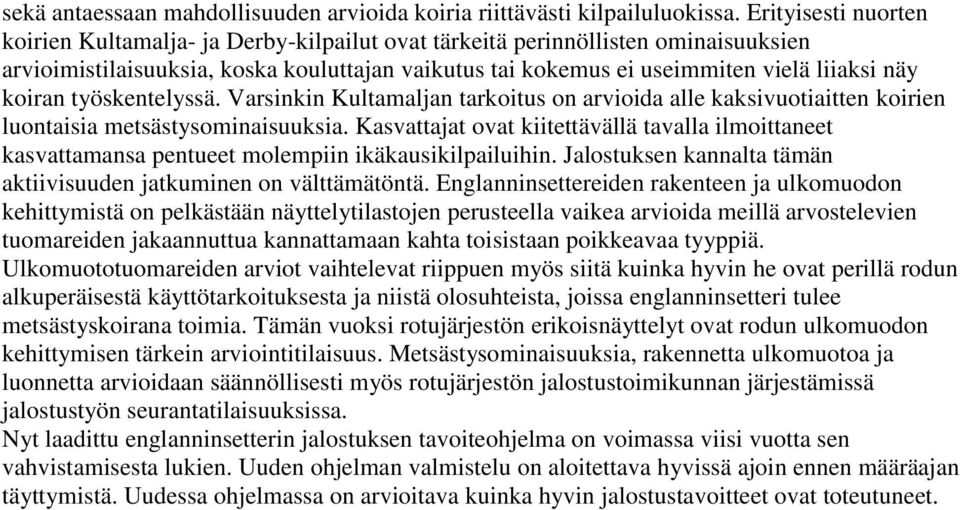 sekä antaessaan mahdollisuuden arvioida koiria riittävästi kilpailuluokissa. Erityisesti nuorten koirien Kultamalja- ja Derby-kilpailut ovat tärkeitä perinnöllisten ominaisuuksien arvioimistilaisuuksia, koska kouluttajan vaikutus tai kokemus ei useimmiten vielä liiaksi näy koiran työskentelyssä. Varsinkin Kultamaljan tarkoitus on arvioida alle kaksivuotiaitten koirien luontaisia metsästysominaisuuksia. Kasvattajat ovat kiitettävällä tavalla ilmoittaneet kasvattamansa pentueet molempiin ikäkausikilpailuihin. Jalostuksen kannalta tämän aktiivisuuden jatkuminen on välttämätöntä. Englanninsettereiden rakenteen ja ulkomuodon kehittymistä on pelkästään näyttelytilastojen perusteella vaikea arvioida meillä arvostelevien tuomareiden jakaannuttua kannattamaan kahta toisistaan poikkeavaa tyyppiä.
Ulkomuototuomareiden arviot vaihtelevat riippuen myös siitä kuinka hyvin he ovat perillä rodun alkuperäisestä käyttötarkoituksesta ja niistä olosuhteista, joissa englanninsetteri tulee metsästyskoirana toimia. Tämän vuoksi rotujärjestön erikoisnäyttelyt ovat rodun ulkomuodon kehittymisen tärkein arviointitilaisuus. Metsästysominaisuuksia, rakennetta ulkomuotoa ja luonnetta arvioidaan säännöllisesti myös rotujärjestön jalostustoimikunnan järjestämissä jalostustyön seurantatilaisuuksissa.
Nyt laadittu englanninsetterin jalostuksen tavoiteohjelma on voimassa viisi vuotta sen vahvistamisesta lukien. Uuden ohjelman valmistelu on aloitettava hyvissä ajoin ennen määräajan täyttymistä. Uudessa ohjelmassa on arvioitava kuinka hyvin jalostustavoitteet ovat toteutuneet.